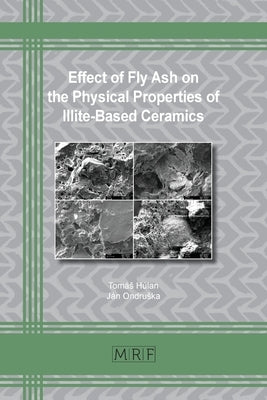 Effect of Fly Ash on the Physical Properties of Illite-Based Ceramics

Tomáš Húlan
Ján Ondruška

MRF